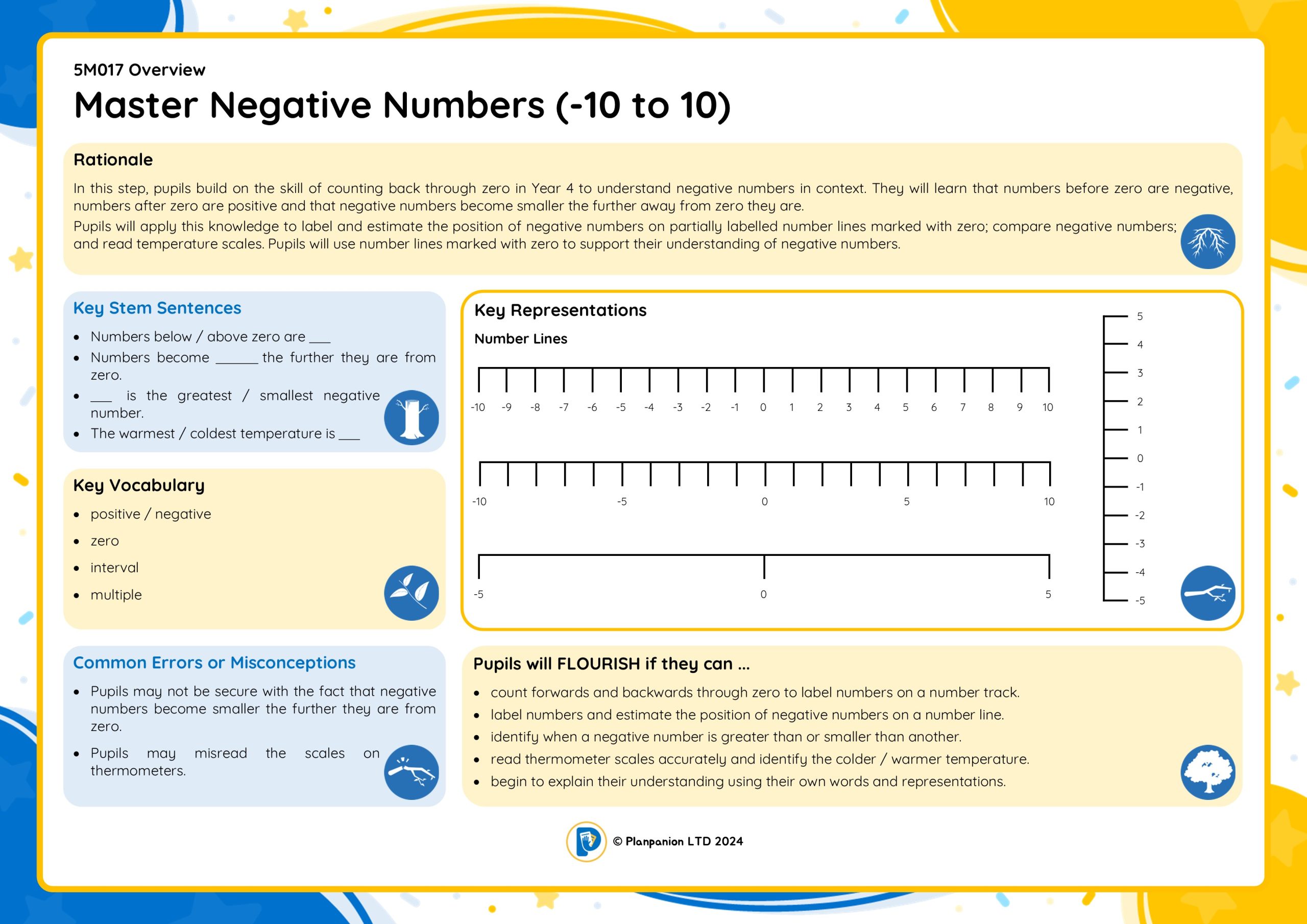 5M017 Overview

Master Negative Numbers (-10 to 10)

Rationale

In this step, pupils build on the skill of counting back through zero in Year 4 to understand negative numbers in context. They will learn that numbers before zero are negative, numbers after zero are positive and that negative numbers become smaller the further away from zero they are.

Pupils will apply this knowledge to label and estimate the position of negative numbers on partially labelled number lines marked with zero; compare negative numbers; and read temperature scales. Pupils will use number lines marked with zero to support their understanding of negative numbers.

Key Stem Sentences

- Numbers below / above zero are ___
- Numbers become ______ the further they are from zero.
- ___ is the greatest / smallest negative number.
- The warmest / coldest temperature is ___

Key Vocabulary

- positive / negative
- zero
- interval
- multiple

Common Errors or Misconceptions

- Pupils may not be secure with the fact that negative numbers become smaller the further they are from zero.
- Pupils may misread the scales on thermometers.

Key Representations

Number Lines

-10 -9 -8 -7 -6 -5 -4 -3 -2 -1 0 1 2 3 4 5 6 7 8 9 10

-10 -5 0 5 10

-5 0 5

5 4 3 2 1 0 -1 -2 -3 -4 -5

Pupils will FLOURISH if they can ...

- count forwards and backwards through zero to label numbers on a number track.
- label numbers and estimate the position of negative numbers on a number line.
- identify when a negative number is greater than or smaller than another.
- read thermometer scales accurately and identify the colder / warmer temperature.
- begin to explain their understanding using their own words and representations.

© Planpanion LTD 2024